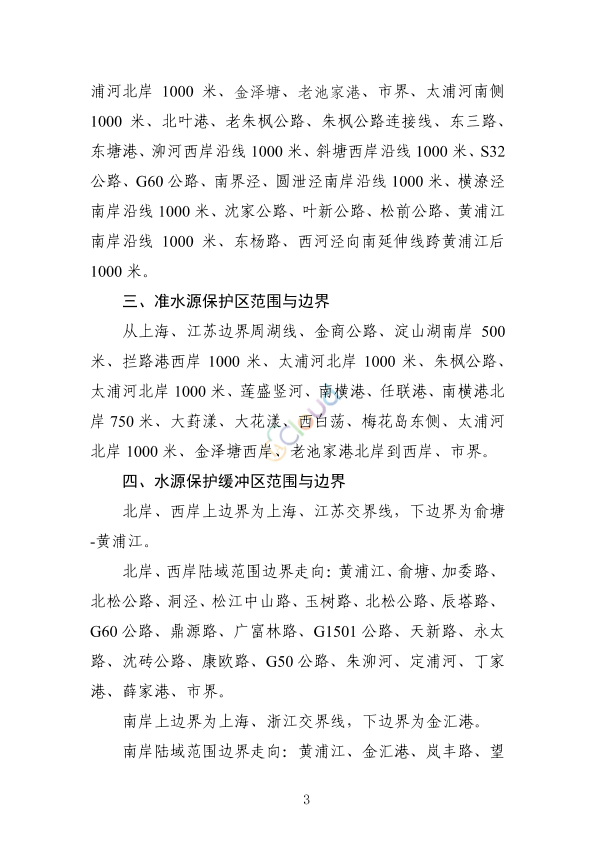 浦河北岸 1000 米、金泽塘、老池家港、市界、太浦河南侧 1000 米、北叶港、老朱枫公路、朱枫公路连接线、东三路、东塘港、泖河西岸沿线 1000 米、斜塘西岸沿线 1000 米、S32 公路、G60 公路、南界泾、圆泄泾南岸沿线 1000 米、横潦泾南岸沿线 1000 米、沈家公路、叶新公路、松前公路、黄浦江南岸沿线 1000 米、东杨路、西河泾向南延伸线跨黄浦江后 1000 米。

三、准水源保护区范围与边界

从上海、江苏边界周湖线、金商公路、淀山湖南岸 500 米、拦路港西岸 1000 米、太浦河北岸 1000 米、朱枫公路、太浦河北岸 1000 米、莲盛竖河、南横港、任联港、南横港北岸 750 米、大葑漾、大花漾、西白荡、梅花岛东侧、太浦河北岸 1000 米、金泽塘西岸、老池家港北岸到西岸、市界。

四、水源保护缓冲区范围与边界

北岸、西岸上边界为上海、江苏交界线，下边界为俞塘-黄浦江。

北岸、西岸陆域范围边界走向：黄浦江、俞塘、加委路、北松公路、洞泾、松江中山路、玉树路、北松公路、辰塔路、G60 公路、鼎源路、广富林路、G1501 公路、天新路、永太路、沈砖公路、康欧路、G50 公路、朱泖河、定浦河、丁家港、薛家港、市界。

南岸上边界为上海、浙江交界线，下边界为金汇港。

南岸陆域范围边界走向：黄浦江、金汇港、岚丰路、望

3